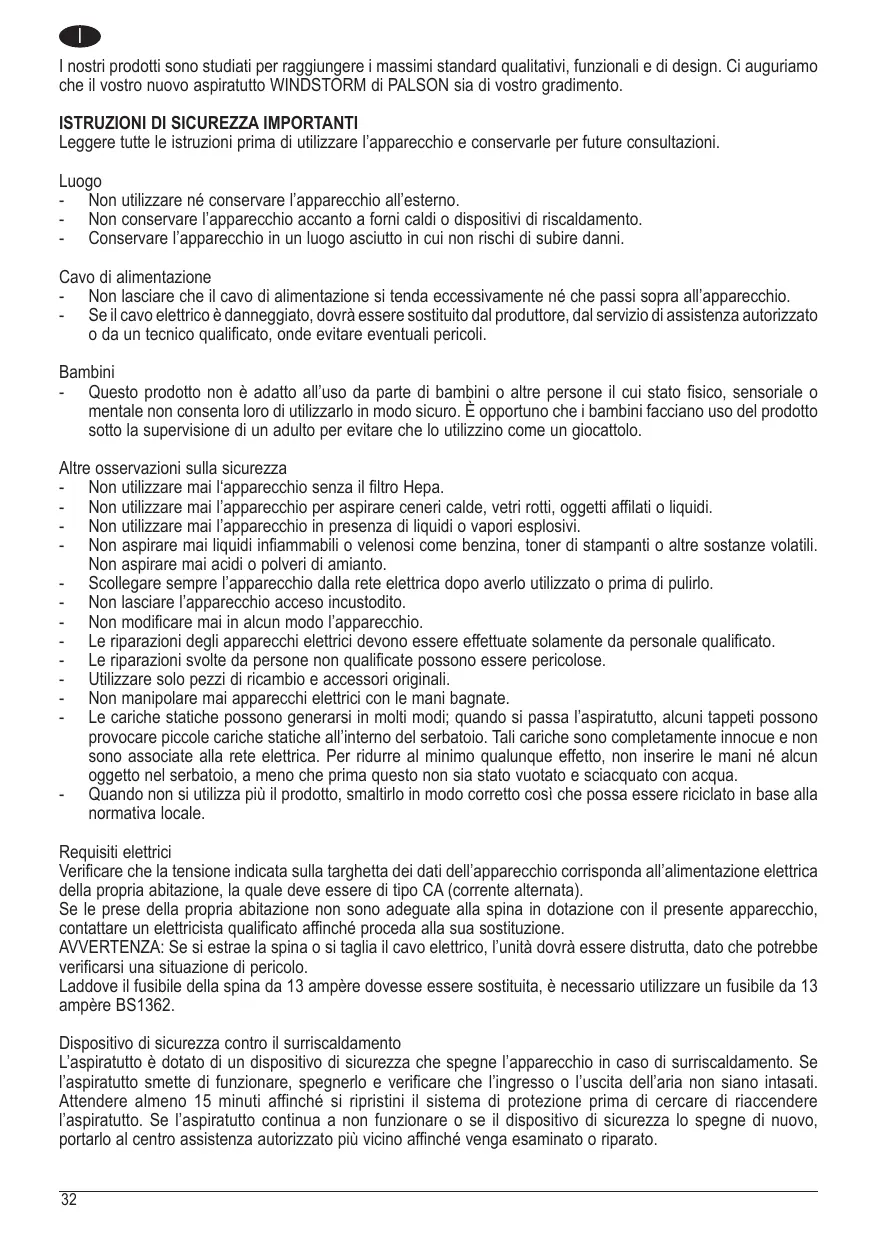 I

I nostri prodotti sono studiati per raggiungere i massimi standard qualitativi, funzionali e di design. Ci auguriamo che il vostro nuovo aspiratutto WINDSTORM di PALSON sia di vostro gradimento.

ISTRUZIONI DI SICUREZZA IMPORTANTI
Leggere tutte le istruzioni prima di utilizzare l'apparecchio e conservarle per future consultazioni.

Luogo
- Non utilizzare né conservare l'apparecchio all'esterno.
- Non conservare l'apparecchio accanto a forni caldi o dispositivi di riscaldamento.
- Conservare l'apparecchio in un luogo asciutto in cui non rischi di subire danni.

Cavo di alimentazione
- Non lasciare che il cavo di alimentazione si tenda eccessivamente né che passi sopra all'apparecchio.
- Se il cavo elettrico è danneggiato, dovrà essere sostituito dal produttore, dal servizio di assistenza autorizzato o da un tecnico qualificato, onde evitare eventuali pericoli.

Bambini
- Questo prodotto non è adatto all'uso da parte di bambini o altre persone il cui stato fisico, sensoriale o mentale non consenta loro di utilizzarlo in modo sicuro. È opportuno che i bambini facciano uso del prodotto sotto la supervisione di un adulto per evitare che lo utilizzino come un giocattolo.

Altre osservazioni sulla sicurezza
- Non utilizzare mai l'apparecchio senza il filtro Hepa.
- Non utilizzare mai l'apparecchio per aspirare ceneri calde, vetri rotti, oggetti affilati o liquidi.
- Non utilizzare mai l'apparecchio in presenza di liquidi o vapori esplosivi.
- Non aspirare mai liquidi infiammabili o velenosi come benzina, toner di stampanti o altre sostanze volatili. Non aspirare mai acidi o polveri di amianto.
- Scollegare sempre l'apparecchio dalla rete elettrica dopo averlo utilizzato o prima di pulirlo.
- Non lasciare l'apparecchio acceso incustodito.
- Non modificare mai in alcun modo l'apparecchio.
- Le riparazioni degli apparecchi elettrici devono essere effettuate solamente da personale qualificato.
- Le riparazioni svolte da persone non qualificate possono essere pericolose.
- Utilizzare solo pezzi di ricambio e accessori originali.
- Non manipolare mai apparecchi elettrici con le mani bagnate.
- Le cariche statiche possono generarsi in molti modi; quando si passa l'aspiratutto, alcuni tappeti possono provocare piccole cariche statiche all'interno del serbatoio. Tali cariche sono completamente innocue e non sono associate alla rete elettrica. Per ridurre al minimo qualunque effetto, non inserire le mani né alcun oggetto nel serbatoio, a meno che prima questo non sia stato vuotato e sciacquato con acqua.
- Quando non si utilizza più il prodotto, smaltirlo in modo corretto così che possa essere riciclato in base alla normativa locale.

Requisiti elettrici
Verificare che la tensione indicata sulla targhetta dei dati dell'apparecchio corrisponda all'alimentazione elettrica della propria abitazione, la quale deve essere di tipo CA (corrente alternata).
Se le prese della propria abitazione non sono adeguate alla spina in dotazione con il presente apparecchio, contattare un elettricista qualificato affinché proceda alla sua sostituzione.
AVVERTENZA: Se si estrae la spina o si taglia il cavo elettrico, l'unità dovrà essere distrutta, dato che potrebbe verificarsi una situazione di pericolo.
Laddove il fusibile della spina da 13 ampère dovesse essere sostituita, è necessario utilizzare un fusibile da 13 ampère BS1362.

Dispositivo di sicurezza contro il surriscaldamento
L'aspiratutto è dotato di un dispositivo di sicurezza che spegne l'apparecchio in caso di surriscaldamento. Se l'aspiratutto smette di funzionare, spegnerlo e verificare che l'ingresso o l'uscita dell'aria non siano intasati. Attendere almeno 15 minuti affinché si ripristini il sistema di protezione prima di cercare di riaccendere l'aspiratutto. Se l'aspiratutto continua a non funzionare o se il dispositivo di sicurezza lo spegne di nuovo, portarlo al centro assistenza autorizzato più vicino affinché venga esaminato o riparato.

32